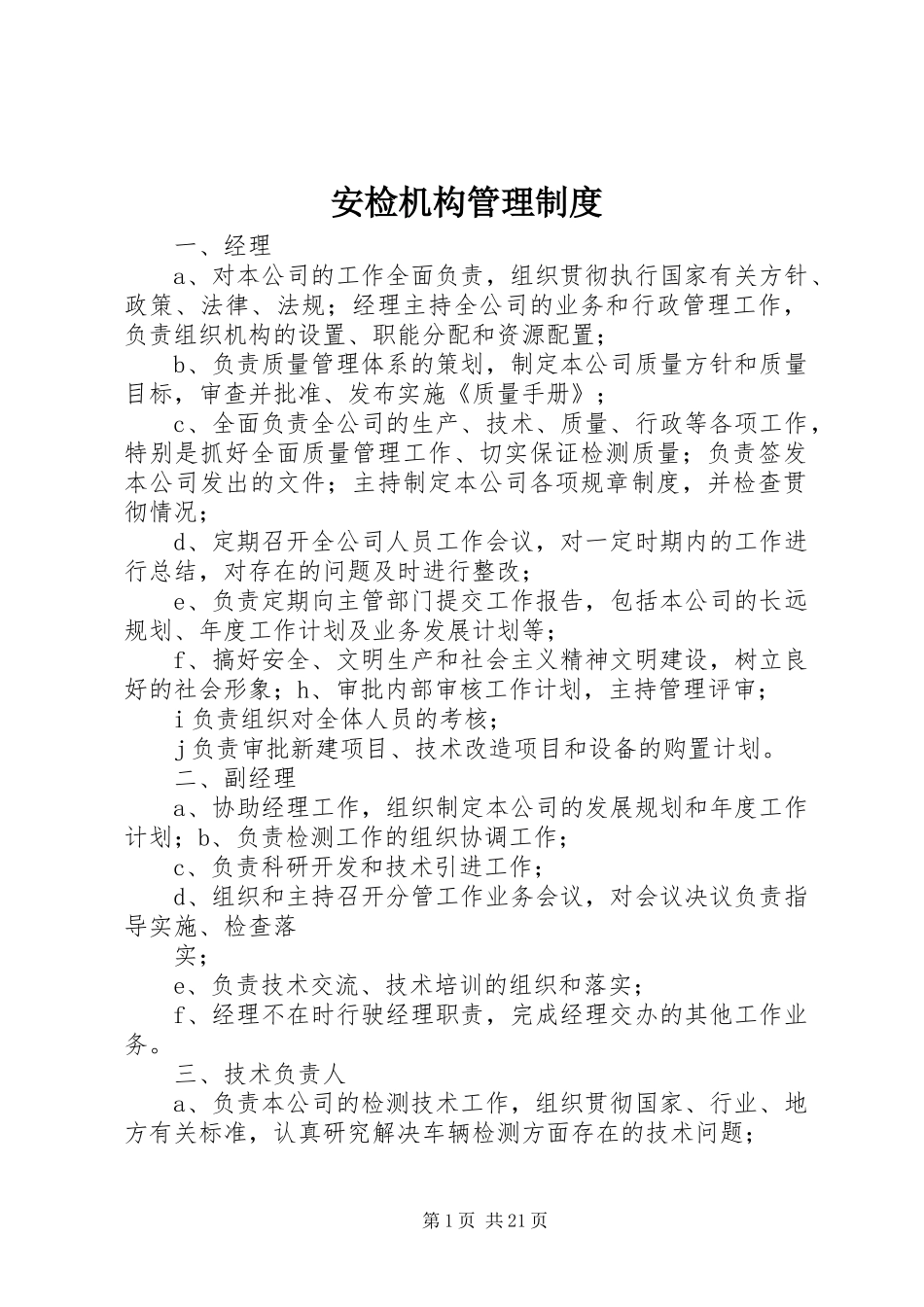 安检机构管理制度

一、经理

a、对本公司的工作全面负责，组织贯彻执行国家有关方针、政策、法律、法规；经理主持全公司的业务和行政管理工作，负责组织机构的设置、职能分配和资源配置；

b、负责质量管理体系的策划，制定本公司质量方针和质量目标，审查并批准、发布实施《质量手册》；

c、全面负责全公司的生产、技术、质量、行政等各项工作，特别是抓好全面质量管理工作、切实保证检测质量；负责签发本公司发出的文件；主持制定本公司各项规章制度，并检查贯彻情况；

d、定期召开全公司人员工作会议，对一定时期内的工作进行总结，对存在的问题及时进行整改；

e、负责定期向主管部门提交工作报告，包括本公司的长远规划、年度工作计划及业务发展计划等；

f、搞好安全、文明生产和社会主义精神文明建设，树立良好的社会形象；h、审批内部审核工作计划，主持管理评审；

i负责组织对全体人员的考核；

j负责审批新建项目、技术改造项目和设备的购置计划。

二、副经理

a、协助经理工作，组织制定本公司的发展规划和年度工作计划；b、负责检测工作的组织协调工作；

c、负责科研开发和技术引进工作；

d、组织和主持召开分管工作业务会议，对会议决议负责指导实施、检查落

实；

e、负责技术交流、技术培训的组织和落实；

f、经理不在时行驶经理职责，完成经理交办的其他工作业务。

三、技术负责人

a、负责本公司的检测技术工作，组织贯彻国家、行业、地方有关标准，认真研究解决车辆检测方面存在的技术问题；

第1页 共21页